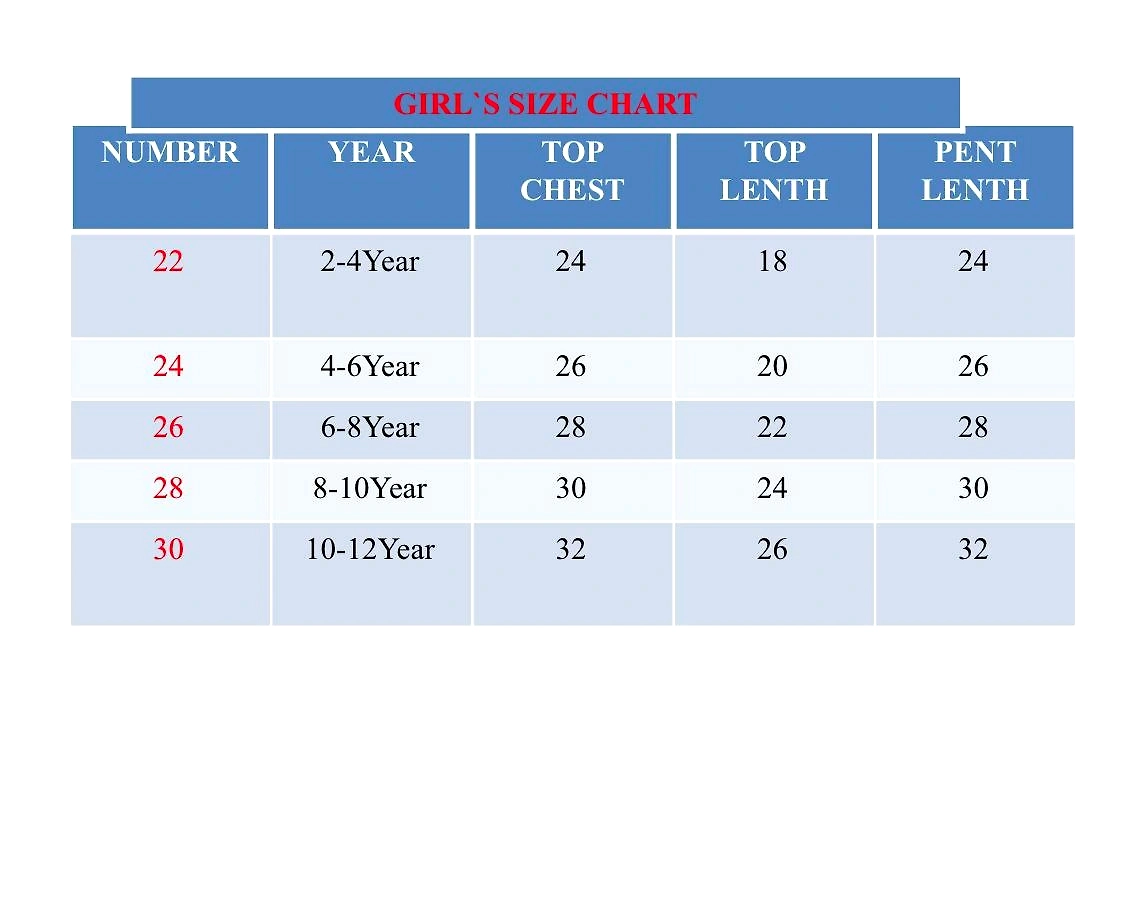 GIRL`S SIZE CHART

| NUMBER | YEAR | TOP CHEST | TOP LENTH | PENT LENTH |
|---|---|---|---|---|
| 22 | 2-4Year | 24 | 18 | 24 |
| 24 | 4-6Year | 26 | 20 | 26 |
| 26 | 6-8Year | 28 | 22 | 28 |
| 28 | 8-10Year | 30 | 24 | 30 |
| 30 | 10-12Year | 32 | 26 | 32 |